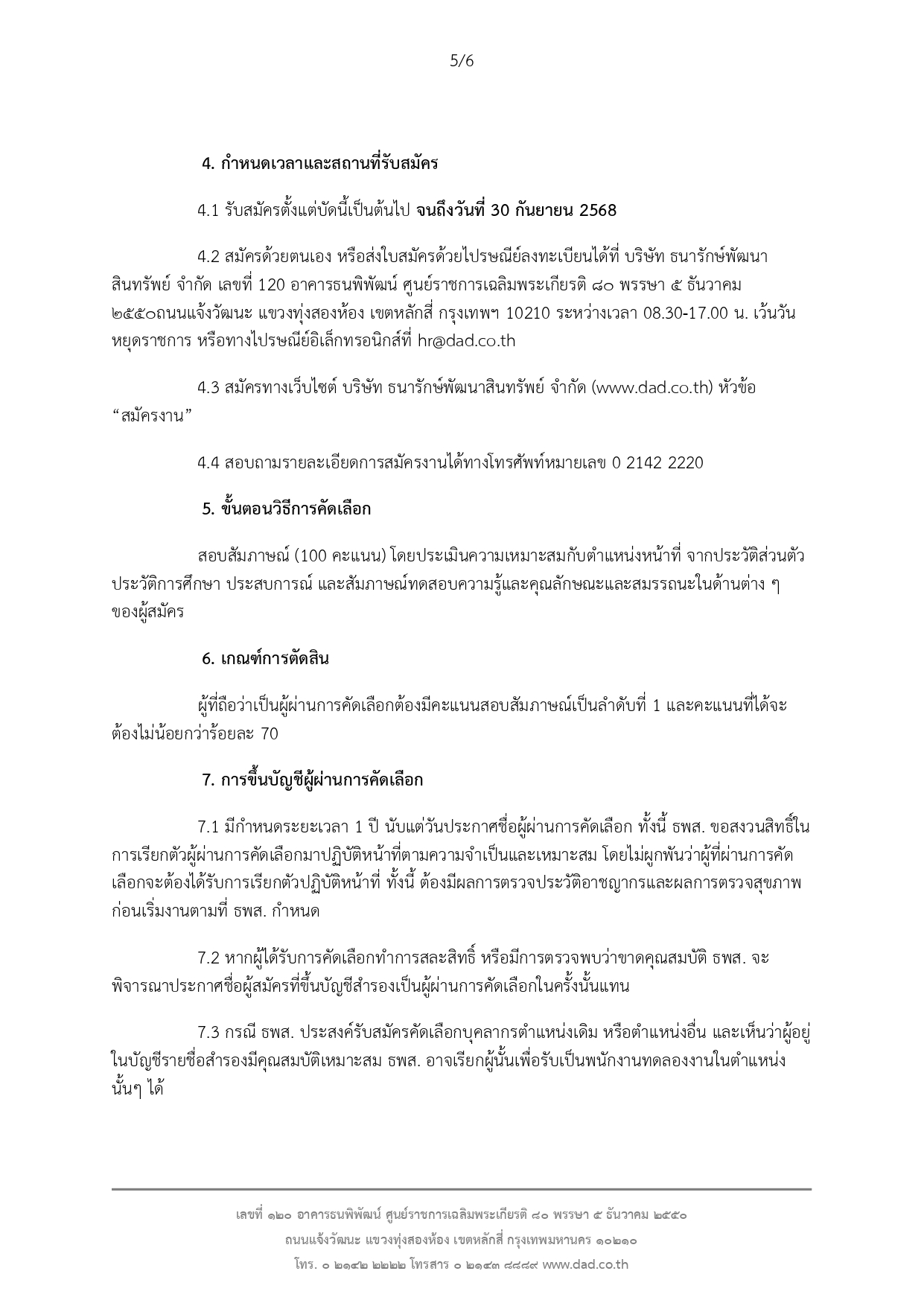 5/6

4. กำหนดเวลาและสถานที่รับสมัคร

4.1 รับสมัครตั้งแต่บัดนี้เป็นต้นไป จนถึงวันที่ 30 กันยายน 2568

4.2 สมัครด้วยตนเอง หรือส่งใบสมัครด้วยไปรษณีย์ลงทะเบียนได้ที่ บริษัท ธนารักษ์พัฒนาสินทรัพย์ จำกัด เลขที่ 120 อาคารธนพิพัฒน์ ศูนย์ราชการเฉลิมพระเกียรติ ๘๐ พรรษา ๕ ธันวาคม ๒๕๕๐ถนนแจ้งวัฒนะ แขวงทุ่งสองห้อง เขตหลักสี่ กรุงเทพฯ 10210 ระหว่างเวลา 08.30-17.00 น. เว้นวันหยุดราชการ หรือทางไปรษณีย์อิเล็กทรอนิกส์ที่ hr@dad.co.th

4.3 สมัครทางเว็บไซต์ บริษัท ธนารักษ์พัฒนาสินทรัพย์ จำกัด (www.dad.co.th) หัวข้อ “สมัครงาน”

4.4 สอบถามรายละเอียดการสมัครงานได้ทางโทรศัพท์หมายเลข 0 2142 2220

5. ขั้นตอนวิธีการคัดเลือก

สอบสัมภาษณ์ (100 คะแนน) โดยประเมินความเหมาะสมกับตำแหน่งหน้าที่ จากประวัติส่วนตัว ประวัติการศึกษา ประสบการณ์ และสัมภาษณ์ทดสอบความรู้และคุณลักษณะและสมรรถนะในด้านต่าง ๆ ของผู้สมัคร

6. เกณฑ์การตัดสิน

ผู้ที่ถือว่าเป็นผู้ผ่านการคัดเลือกต้องมีคะแนนสอบสัมภาษณ์เป็นลำดับที่ 1 และคะแนนที่ได้จะต้องไม่น้อยกว่าร้อยละ 70

7. การขึ้นบัญชีผู้ผ่านการคัดเลือก

7.1 มีกำหนดระยะเวลา 1 ปี นับแต่วันประกาศชื่อผู้ผ่านการคัดเลือก ทั้งนี้ ธพส. ขอสงวนสิทธิ์ในการเรียกตัวผู้ผ่านการคัดเลือกมาปฏิบัติหน้าที่ตามความจำเป็นและเหมาะสม โดยไม่ผูกพันว่าผู้ที่ผ่านการคัดเลือกจะต้องได้รับการเรียกตัวปฏิบัติหน้าที่ ทั้งนี้ ต้องมีผลการตรวจประวัติอาชญากรและผลการตรวจสุขภาพก่อนเริ่มงานตามที่ ธพส. กำหนด

7.2 หากผู้ได้รับการคัดเลือกทำการสละสิทธิ์ หรือมีการตรวจพบว่าขาดคุณสมบัติ ธพส. จะพิจารณาประกาศชื่อผู้สมัครที่ขึ้นบัญชีสำรองเป็นผู้ผ่านการคัดเลือกในครั้งนั้นแทน

7.3 กรณี ธพส. ประสงค์รับสมัครคัดเลือกบุคลากรตำแหน่งเดิม หรือตำแหน่งอื่น และเห็นว่าผู้อยู่ในบัญชีรายชื่อสำรองมีคุณสมบัติเหมาะสม ธพส. อาจเรียกผู้นั้นเพื่อรับเป็นพนักงานทดลองงานในตำแหน่งนั้นๆ ได้

เลขที่ ๑๒๐ อาคารธนพิพัฒน์ ศูนย์ราชการเฉลิมพระเกียรติ ๘๐ พรรษา ๕ ธันวาคม ๒๕๕๐
ถนนแจ้งวัฒนะ แขวงทุ่งสองห้อง เขตหลักสี่ กรุงเทพมหานคร ๑๐๒๑๐
โทร. ๐ ๒๑๔๒ ๒๒๒๒ โทรสาร ๐ ๒๑๔๓ ๘๘๘๙ www.dad.co.th